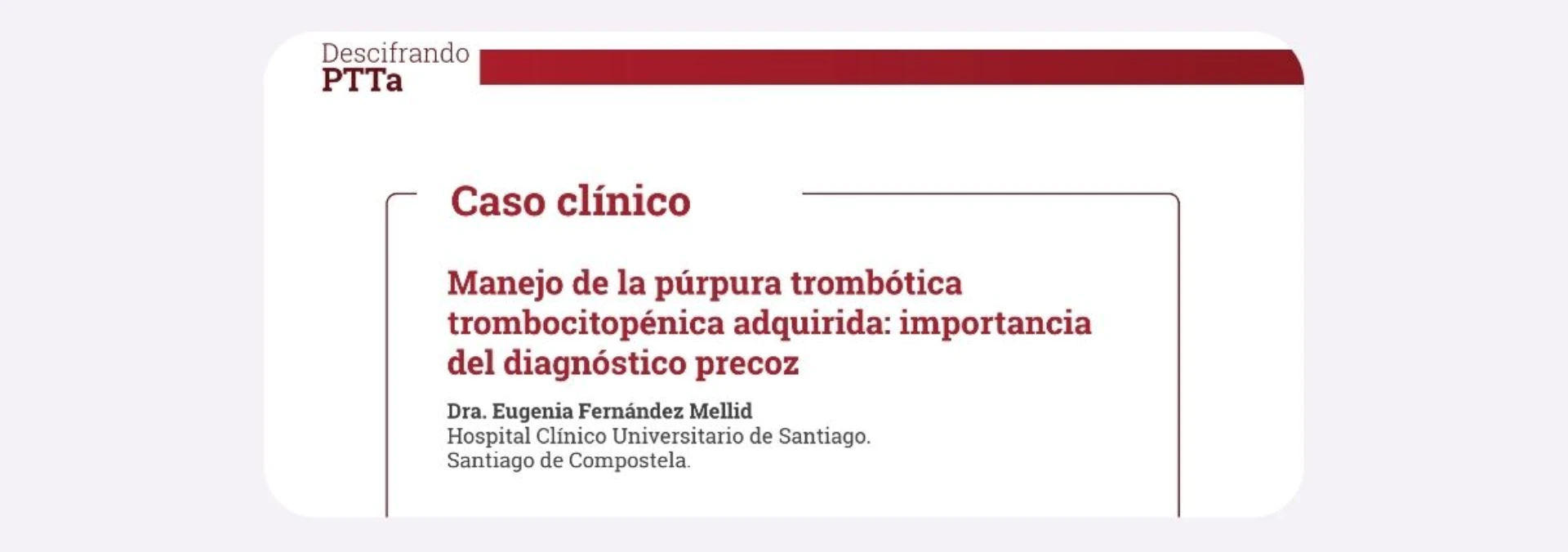 Descifrando
PTTa

Caso clínico

Manejo de la púrpura trombótica trombocitopénica adquirida: importancia del diagnóstico precoz

Dra. Eugenia Fernández Mellid
Hospital Clínico Universitario de Santiago.
Santiago de Compostela.